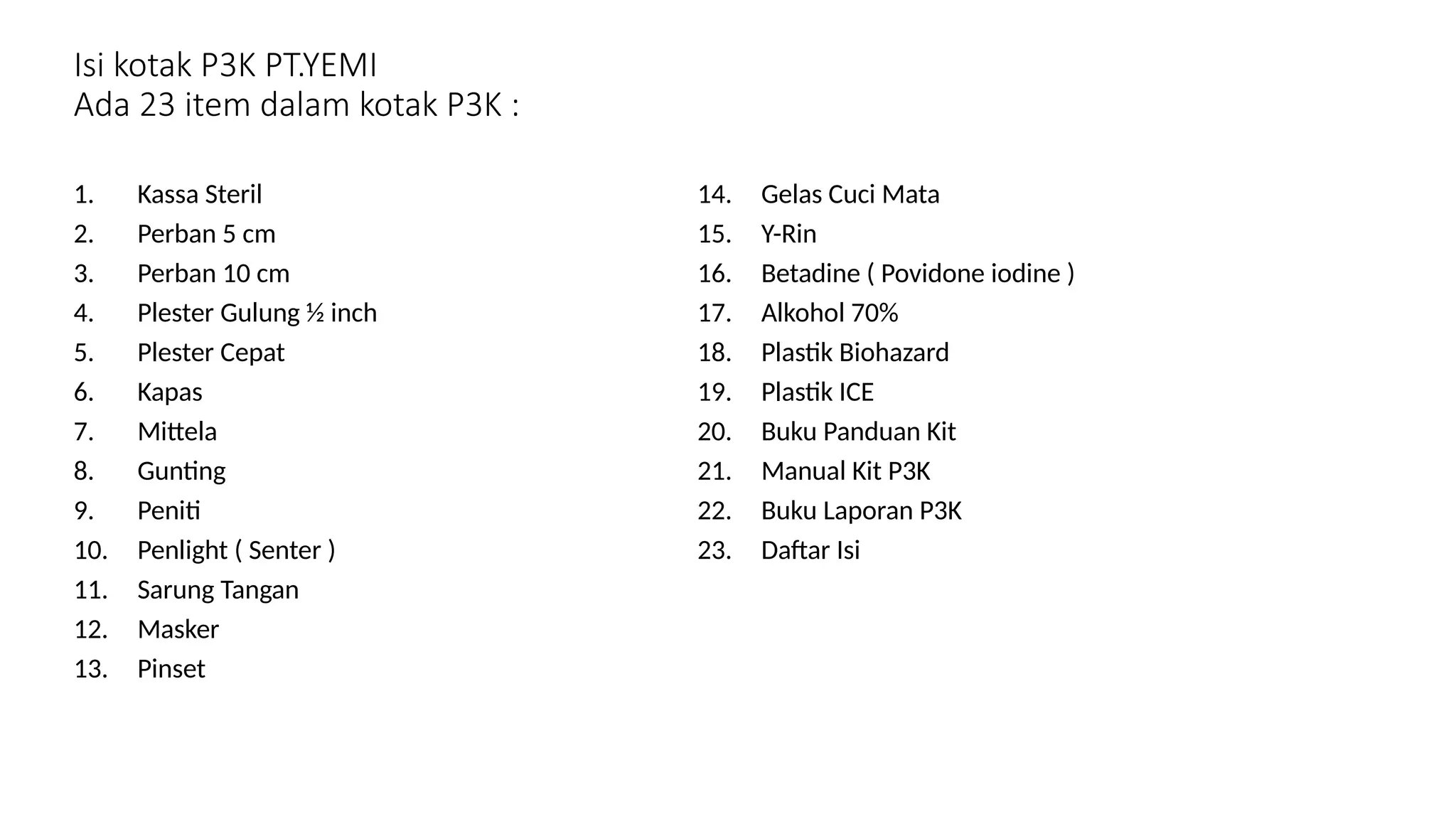 Isi kotak P3K PT.YEMI
Ada 23 item dalam kotak P3K :

1. Kassa Steril
2. Perban 5 cm
3. Perban 10 cm
4. Plester Gulung ½ inch
5. Plester Cepat
6. Kapas
7. Mittela
8. Gunting
9. Peniti
10. Penlight ( Senter )
11. Sarung Tangan
12. Masker
13. Pinset

14. Gelas Cuci Mata
15. Y-Rin
16. Betadine ( Povidone iodine )
17. Alkohol 70%
18. Plastik Biohazard
19. Plastik ICE
20. Buku Panduan Kit
21. Manual Kit P3K
22. Buku Laporan P3K
23. Daftar Isi